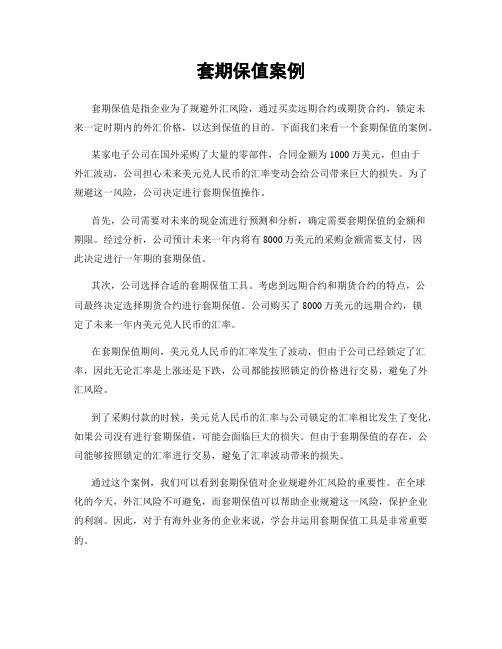 套期保值案例

套期保值是指企业为了规避外汇风险，通过买卖远期合约或期货合约，锁定未来一定时期内的外汇价格，以达到保值的目的。下面我们来看一个套期保值的案例。

某家电子公司在国外采购了大量的零部件，合同金额为1000万美元，但由于外汇波动，公司担心未来美元兑人民币的汇率变动会给公司带来巨大的损失。为了规避这一风险，公司决定进行套期保值操作。

首先，公司需要对未来的现金流进行预测和分析，确定需要套期保值的金额和期限。经过分析，公司预计未来一年内将有8000万美元的采购金额需要支付，因此决定进行一年期的套期保值。

其次，公司选择合适的套期保值工具。考虑到远期合约和期货合约的特点，公司最终决定选择期货合约进行套期保值。公司购买了8000万美元的远期合约，锁定了未来一年内美元兑人民币的汇率。

在套期保值期间，美元兑人民币的汇率发生了波动，但由于公司已经锁定了汇率，因此无论汇率是上涨还是下跌，公司都能按照锁定的价格进行交易，避免了外汇风险。

到了采购付款的时候，美元兑人民币的汇率与公司锁定的汇率相比发生了变化，如果公司没有进行套期保值，可能会面临巨大的损失。但由于套期保值的存在，公司能够按照锁定的汇率进行交易，避免了汇率波动带来的损失。

通过这个案例，我们可以看到套期保值对企业规避外汇风险的重要性。在全球化的今天，外汇风险不可避免，而套期保值可以帮助企业规避这一风险，保护企业的利润。因此，对于有海外业务的企业来说，学会并运用套期保值工具是非常重要的。